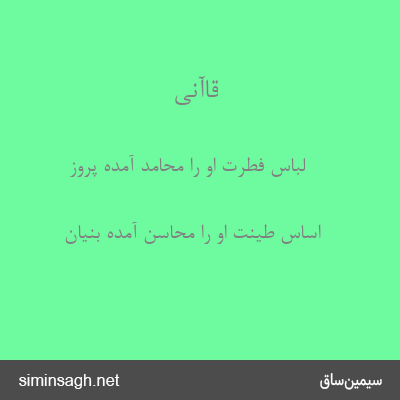 قاآنی

لباس فطرت او را محامد آمده پروز

اساس طینت او را محاسن آمده بنیان

siminsagh.net

سیمین‌ساق